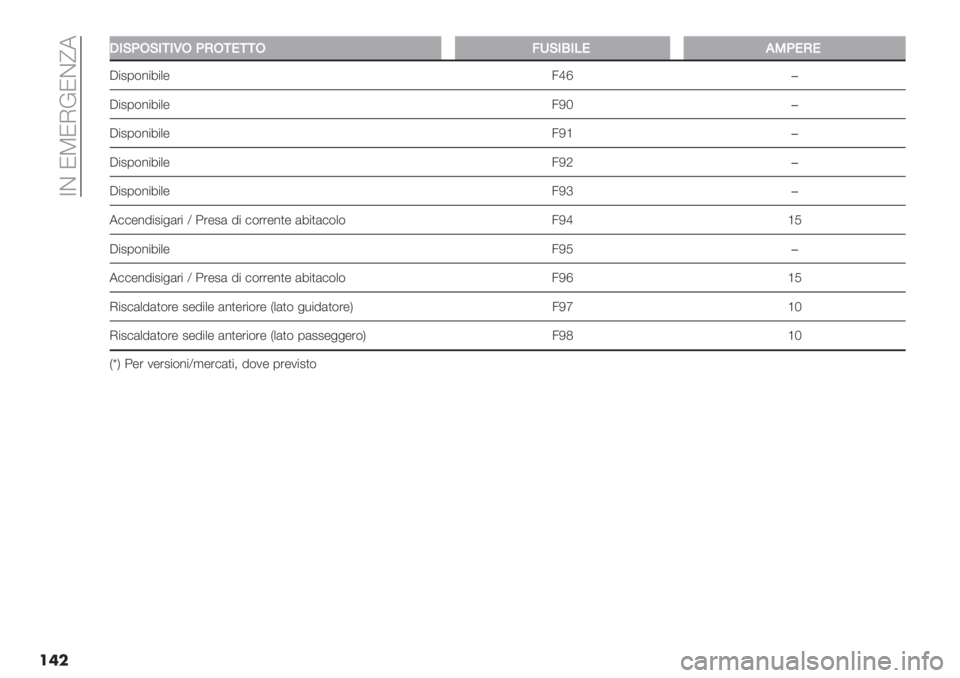 IN EMERGENZA

| DISPOSITIVO PROTETTO | FUSIBILE | AMPERE |
|---|---|---|
| Disponibile | F46 | – |
| Disponibile | F90 | – |
| Disponibile | F91 | – |
| Disponibile | F92 | – |
| Disponibile | F93 | – |
| Accendisigari / Presa di corrente abitacolo | F94 | 15 |
| Disponibile | F95 | – |
| Accendisigari / Presa di corrente abitacolo | F96 | 15 |
| Riscaldatore sedile anteriore (lato guidatore) | F97 | 10 |
| Riscaldatore sedile anteriore (lato passeggero) | F98 | 10 |

(*) Per versioni/mercati, dove previsto

142

carmanualsonline.info